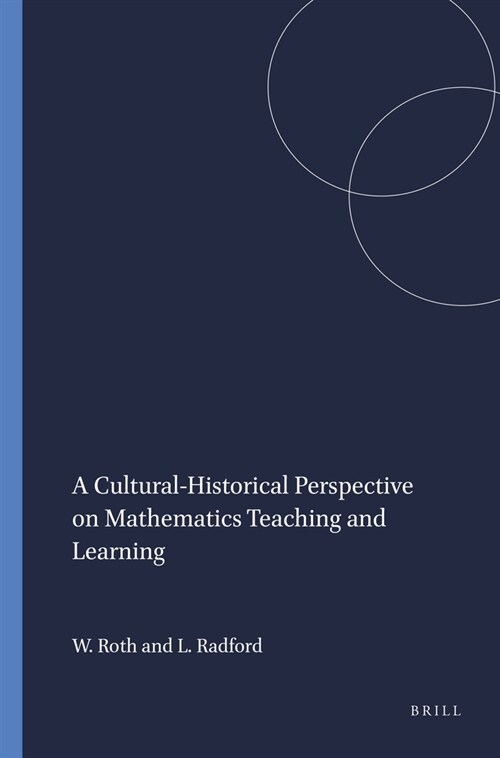 A Cultural-Historical Perspective on Mathematics Teaching and Learning

W. Roth and L. Radford

BRILL